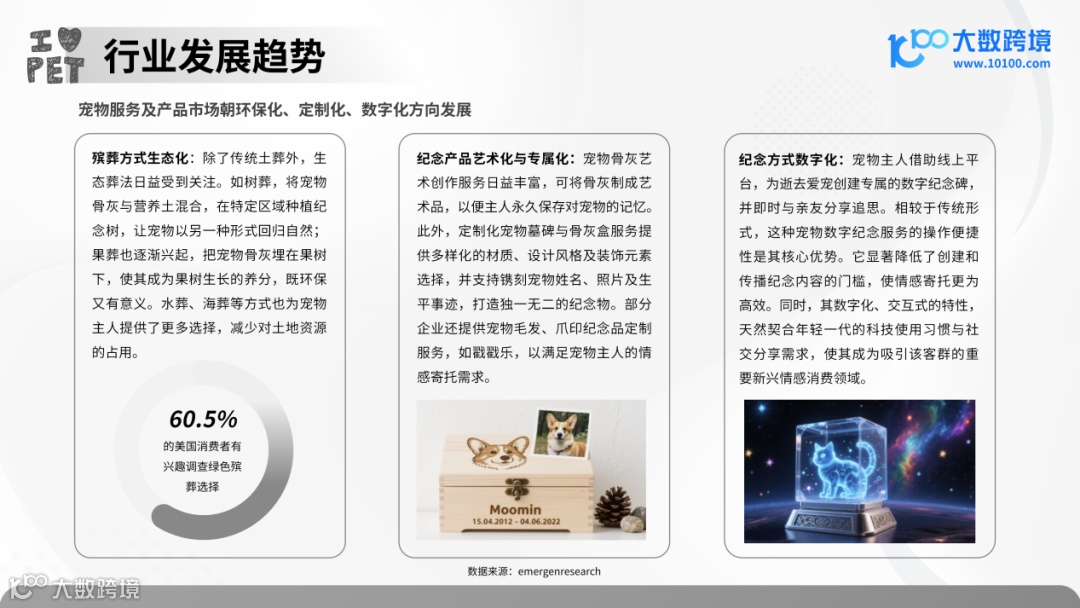 I PET

行业发展趋势

大数跨境
www.10100.com

宠物服务及产品市场朝环保化、定制化、数字化方向发展

殡葬方式生态化：除了传统土葬外，生态葬法日益受到关注。如树葬，将宠物骨灰与营养土混合，在特定区域种植纪念树，让宠物以另一种形式回归自然；果葬也逐渐兴起，把宠物骨灰埋在果树下，使其成为果树生长的养分，既环保又有意义。水葬、海葬等方式也为宠物主人提供了更多选择，减少对土地资源的占用。

60.5%
的美国消费者有兴趣调查绿色殡葬选择

纪念产品艺术化与专属化：宠物骨灰艺术创作服务日益丰富，可将骨灰制成艺术品，以便主人永久保存对宠物的记忆。此外，定制化宠物墓碑与骨灰盒服务提供多样化的材质、设计风格及装饰元素选择，并支持镌刻宠物姓名、照片及生平事迹，打造独一无二的纪念物。部分企业还提供宠物毛发、爪印纪念品定制服务，如戳戳乐，以满足宠物主人的情感寄托需求。

Moomin
15.04.2012 - 04.06.2022

纪念方式数字化：宠物主人借助线上平台，为逝去爱宠创建专属的数字纪念碑，并即时与亲友分享追思。相较于传统形式，这种宠物数字纪念服务的操作便捷性是其核心优势。它显著降低了创建和传播纪念内容的门槛，使情感寄托更为高效。同时，其数字化、交互式的特性，天然契合年轻一代的科技使用习惯与社交分享需求，使其成为吸引该客群的重要新兴情感消费领域。

数据来源：emergenresearch

大数跨境